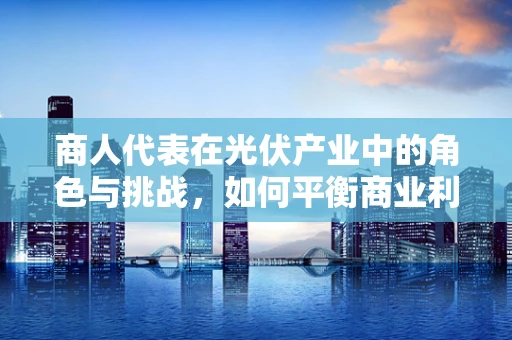 商人代表在光伏产业中的角色与挑战，如何平衡商业利